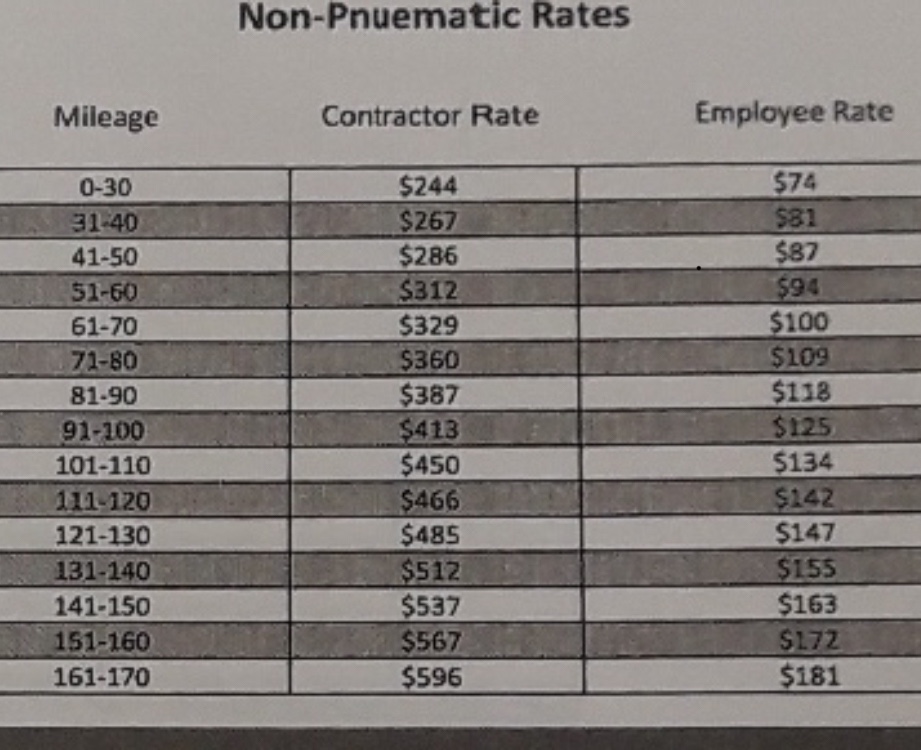 Non-Pnuematic Rates

| Mileage | Contractor Rate | Employee Rate |
|---|---|---|
| 0-30 | \$244 | \$74 |
| 31-40 | \$267 | \$81 |
| 41-50 | \$286 | \$87 |
| 51-60 | \$312 | \$94 |
| 61-70 | \$329 | \$100 |
| 71-80 | \$360 | \$109 |
| 81-90 | \$387 | \$118 |
| 91-100 | \$413 | \$125 |
| 101-110 | \$450 | \$134 |
| 111-120 | \$466 | \$142 |
| 121-130 | \$485 | \$147 |
| 131-140 | \$512 | \$155 |
| 141-150 | \$537 | \$163 |
| 151-160 | \$567 | \$172 |
| 161-170 | \$596 | \$181 |